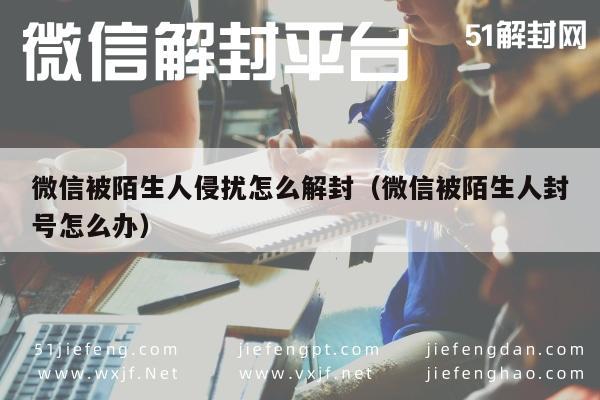 微信解封平台

51解封网

微信被陌生人侵扰怎么解封（微信被陌生人封号怎么办）

51jiefeng.com
www.wxjf.Net

jiefengpt.com
www.vxjf.net

jiefengdan.com
jiefenghao.com